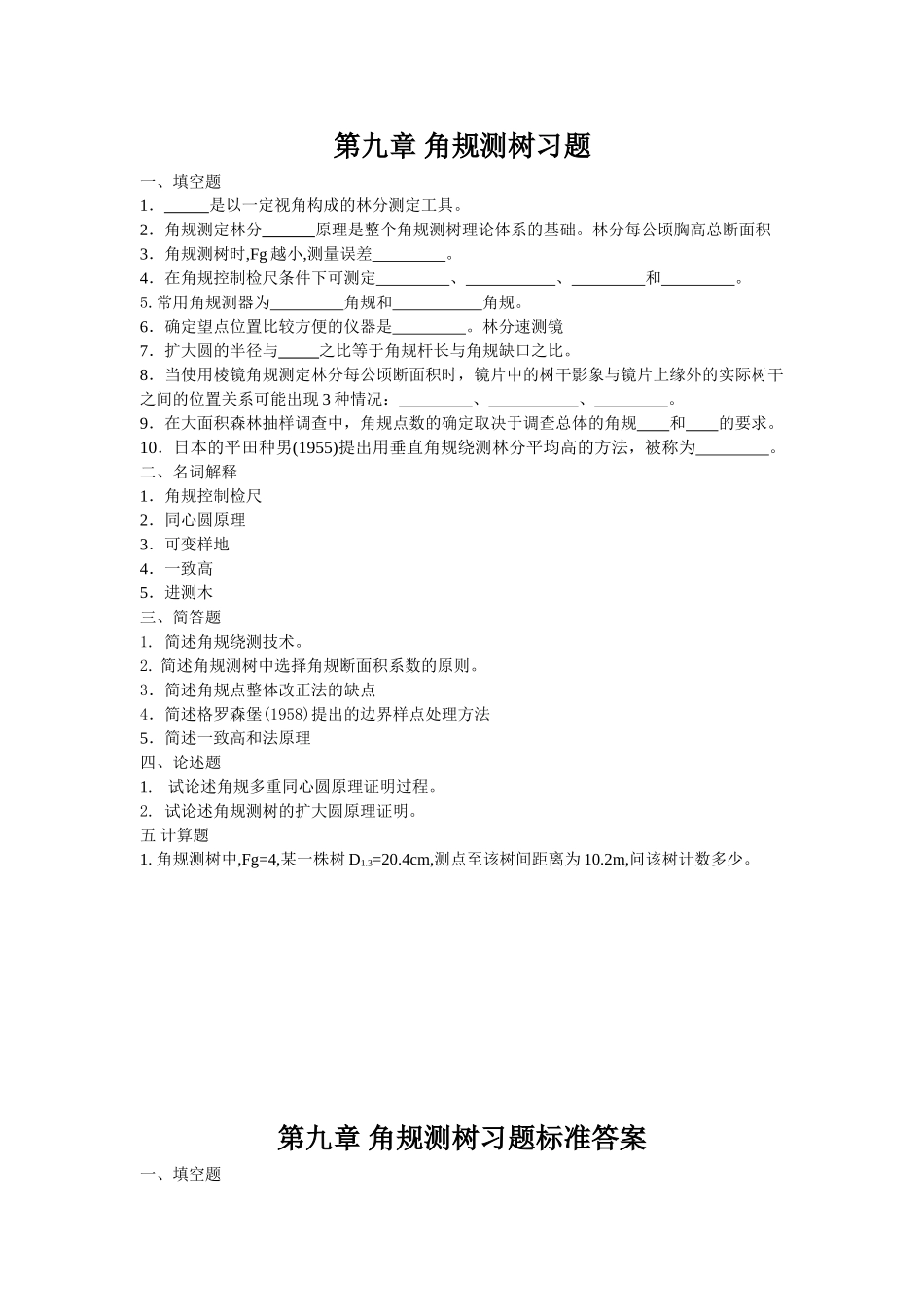 第九章 角规测树习题

一、填空题

1．______是以一定视角构成的林分测定工具。

2．角规测定林分______原理是整个角规测树理论体系的基础。林分每公顷胸高总断面积

3．角规测树时,Fg 越小,测量误差_________。

4．在角规控制检尺条件下可测定_________、___________、_________和_________。

5. 常用角规测器为_________角规和___________角规。

6．确定望点位置比较方便的仪器是_________。林分速测镜

7．扩大圆的半径与_____之比等于角规杆长与角规缺口之比。

8．当使用棱镜角规测定林分每公顷断面积时，镜片中的树干影象与镜片上缘外的实际树干之间的位置关系可能出现 3 种情况：_________、___________、_________。

9．在大面积森林抽样调查中，角规点数的确定取决于调查总体的角规____和____的要求。

10．日本的平田种男(1955)提出用垂直角规绕测林分平均高的方法，被称为_________。

二、名词解释

1．角规控制检尺

2．同心圆原理

3．可变样地

4．一致高

5．进测木

三、简答题

1. 简述角规绕测技术。

2. 简述角规测树中选择角规断面积系数的原则。

3．简述角规点整体改正法的缺点

4．简述格罗森堡(1958)提出的边界样点处理方法

5．简述一致高和法原理

四、论述题

1. 试论述角规多重同心圆原理证明过程。

2. 试论述角规测树的扩大圆原理证明。

五 计算题

1. 角规测树中,Fg=4,某一株树 $D_{1.3}$=20.4cm,测点至该树间距离为 10.2m,问该树计数多少。

第九章 角规测树习题标准答案

一、填空题